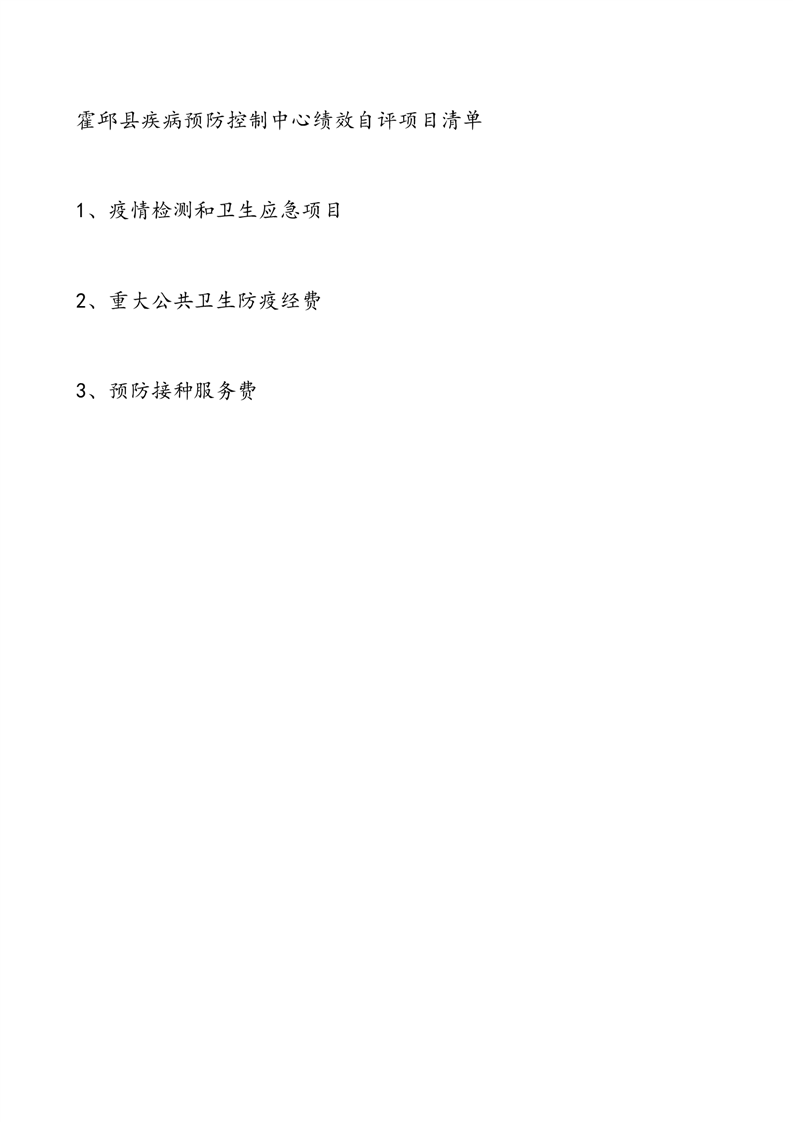 霍邱县疾病预防控制中心绩效自评项目清单

1、疫情检测和卫生应急项目

2、重大公共卫生防疫经费

3、预防接种服务费